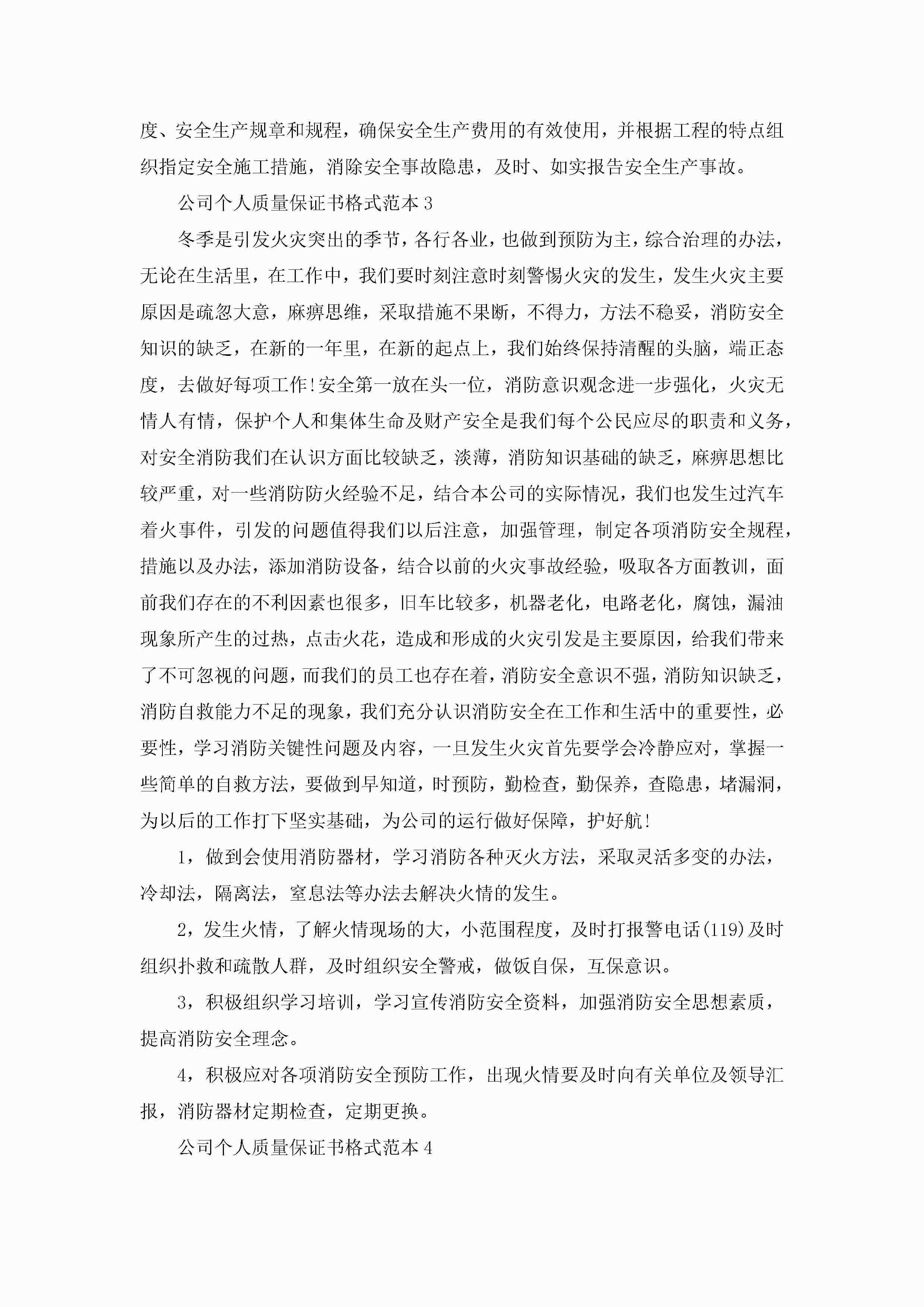 度、安全生产规章和规程，确保安全生产费用的有效使用，并根据工程的特点组织指定安全施工措施，消除安全事故隐患，及时、如实报告安全生产事故。

公司个人质量保证书格式范本3

冬季是引发火灾突出的季节，各行各业，也做到预防为主，综合治理的办法，无论在生活里，在工作中，我们要时刻注意时刻警惕火灾的发生，发生火灾主要原因是疏忽大意，麻痹思维，采取措施不果断，不得力，方法不稳妥，消防安全知识的缺乏，在新的一年里，在新的起点上，我们始终保持清醒的头脑，端正态度，去做好每项工作!安全第一放在头一位，消防意识观念进一步强化，火灾无情人有情，保护个人和集体生命及财产安全是我们每个公民应尽的职责和义务，对安全消防我们在认识方面比较缺乏，淡薄，消防知识基础的缺乏，麻痹思想比较严重，对一些消防防火经验不足，结合本公司的实际情况，我们也发生过汽车着火事件，引发的问题值得我们以后注意，加强管理，制定各项消防安全规程，措施以及办法，添加消防设备，结合以前的火灾事故经验，吸取各方面教训，面前我们存在的不利因素也很多，旧车比较多，机器老化，电路老化，腐蚀，漏油现象所产生的过热，点击火花，造成和形成的火灾引发是主要原因，给我们带来了不可忽视的问题，而我们的员工也存在着，消防安全意识不强，消防知识缺乏，消防自救能力不足的现象，我们充分认识消防安全在工作和生活中的重要性，必要性，学习消防关键性问题及内容，一旦发生火灾首先要学会冷静应对，掌握一些简单的自救方法，要做到早知道，时预防，勤检查，勤保养，查隐患，堵漏洞，为以后的工作打下坚实基础，为公司的运行做好保障，护好航!

1，做到会使用消防器材，学习消防各种灭火方法，采取灵活多变的办法，冷却法，隔离法，窒息法等办法去解决火情的发生。

2，发生火情，了解火情现场的大，小范围程度，及时打报警电话(119)及时组织扑救和疏散人群，及时组织安全警戒，做饭自保，互保意识。

3，积极组织学习培训，学习宣传消防安全资料，加强消防安全思想素质，提高消防安全理念。

4，积极应对各项消防安全预防工作，出现火情要及时向有关单位及领导汇报，消防器材定期检查，定期更换。

公司个人质量保证书格式范本4